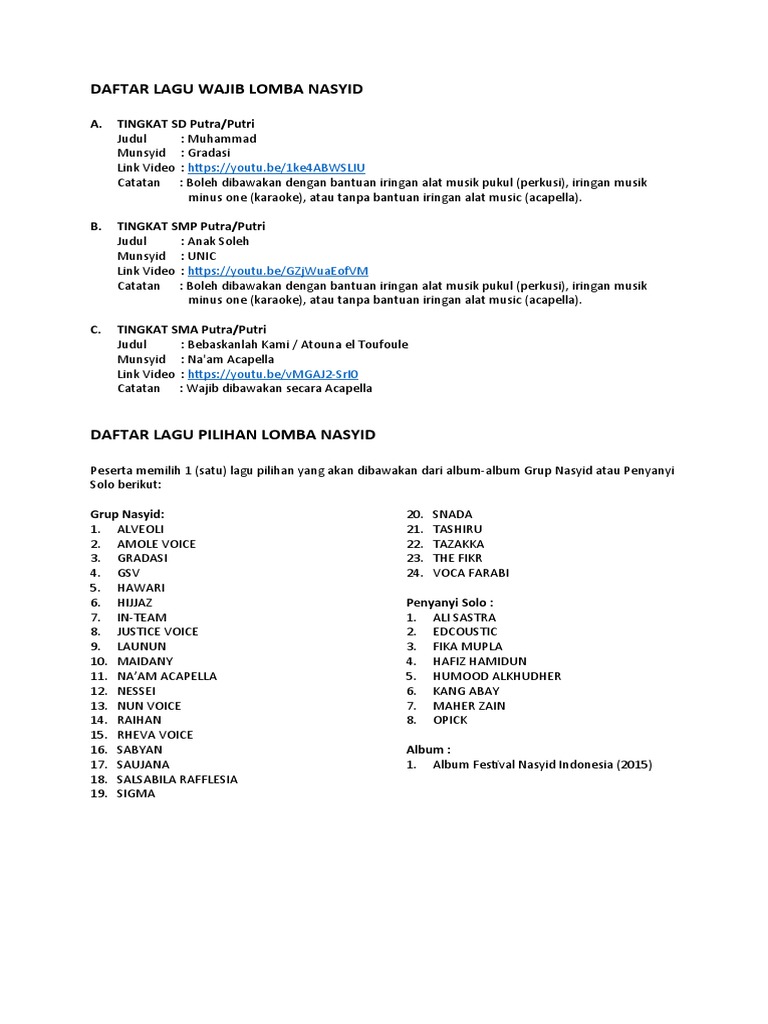 DAFTAR LAGU WAJIB LOMBA NASYID

A. TINGKAT SD Putra/Putri
Judul : Muhammad
Munsyid : Gradasi
Link Video : https://youtu.be/1ke4ABWSLIU
Catatan : Boleh dibawakan dengan bantuan iringan alat musik pukul (perkusi), iringan musik minus one (karaoke), atau tanpa bantuan iringan alat music (acapella).

B. TINGKAT SMP Putra/Putri
Judul : Anak Soleh
Munsyid : UNIC
Link Video : https://youtu.be/GZjWuaEofVM
Catatan : Boleh dibawakan dengan bantuan iringan alat musik pukul (perkusi), iringan musik minus one (karaoke), atau tanpa bantuan iringan alat music (acapella).

C. TINGKAT SMA Putra/Putri
Judul : Bebaskanlah Kami / Atouna el Toufoule
Munsyid : Na'am Acapella
Link Video : https://youtu.be/vMGAJ2-SrI0
Catatan : Wajib dibawakan secara Acapella

DAFTAR LAGU PILIHAN LOMBA NASYID

Peserta memilih 1 (satu) lagu pilihan yang akan dibawakan dari album-album Grup Nasyid atau Penyanyi Solo berikut:

Grup Nasyid:
1. ALVEOLI
2. AMOLE VOICE
3. GRADASI
4. GSV
5. HAWARI
6. HIJJAZ
7. IN-TEAM
8. JUSTICE VOICE
9. LAUNUN
10. MAIDANY
11. NA'AM ACAPELLA
12. NESSEI
13. NUN VOICE
14. RAIHAN
15. RHEVA VOICE
16. SABYAN
17. SAUJANA
18. SALSABILA RAFFLESIA
19. SIGMA
20. SNADA
21. TASHIRU
22. TAZAKKA
23. THE FIKR
24. VOCA FARABI

Penyanyi Solo :
1. ALI SASTRA
2. EDCOUSTIC
3. FIKA MUPLA
4. HAFIZ HAMIDUN
5. HUMOOD ALKHUDHER
6. KANG ABAY
7. MAHER ZAIN
8. OPICK

Album :
1. Album Festival Nasyid Indonesia (2015)